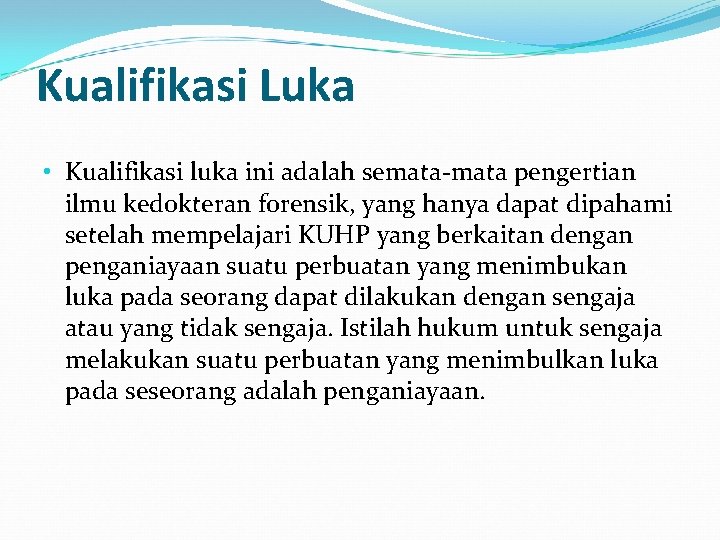 Kualifikasi Luka

• Kualifikasi luka ini adalah semata-mata pengertian ilmu kedokteran forensik, yang hanya dapat dipahami setelah mempelajari KUHP yang berkaitan dengan penganiayaan suatu perbuatan yang menimbukan luka pada seorang dapat dilakukan dengan sengaja atau yang tidak sengaja. Istilah hukum untuk sengaja melakukan suatu perbuatan yang menimbulkan luka pada seseorang adalah penganiayaan.